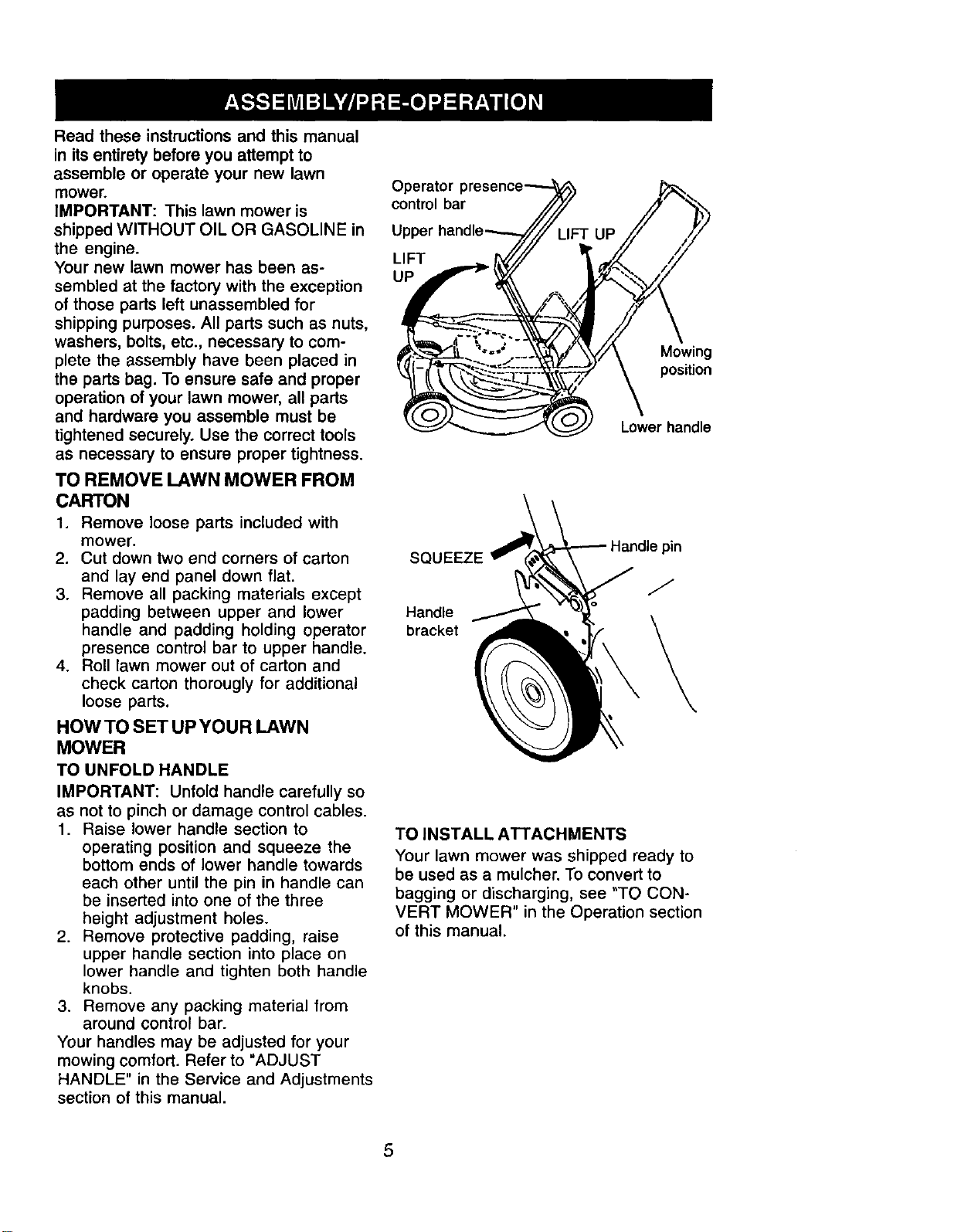 ASSEMBLY/PRE-OPERATION

Read these instructions and this manual in its entirety before you attempt to assemble or operate your new lawn mower.

IMPORTANT: This lawn mower is shipped WITHOUT OIL OR GASOLINE in the engine.

Your new lawn mower has been assembled at the factory with the exception of those parts left unassembled for shipping purposes. All parts such as nuts, washers, bolts, etc., necessary to complete the assembly have been placed in the parts bag. To ensure safe and proper operation of your lawn mower, all parts and hardware you assemble must be tightened securely. Use the correct tools as necessary to ensure proper tightness.

TO REMOVE LAWN MOWER FROM CARTON

1. Remove loose parts included with mower.
2. Cut down two end corners of carton and lay end panel down flat.
3. Remove all packing materials except padding between upper and lower handle and padding holding operator presence control bar to upper handle.
4. Roll lawn mower out of carton and check carton thorougly for additional loose parts.

HOW TO SET UP YOUR LAWN MOWER

TO UNFOLD HANDLE

IMPORTANT: Unfold handle carefully so as not to pinch or damage control cables.

1. Raise lower handle section to operating position and squeeze the bottom ends of lower handle towards each other until the pin in handle can be inserted into one of the three height adjustment holes.
2. Remove protective padding, raise upper handle section into place on lower handle and tighten both handle knobs.
3. Remove any packing material from around control bar.

Your handles may be adjusted for your mowing comfort. Refer to "ADJUST HANDLE" in the Service and Adjustments section of this manual.

Operator presence control bar
Upper handle
LIFT UP
LIFT UP
Mowing position
Lower handle

SQUEEZE
Handle pin
Handle bracket

TO INSTALL ATTACHMENTS

Your lawn mower was shipped ready to be used as a mulcher. To convert to bagging or discharging, see "TO CONVERT MOWER" in the Operation section of this manual.

5